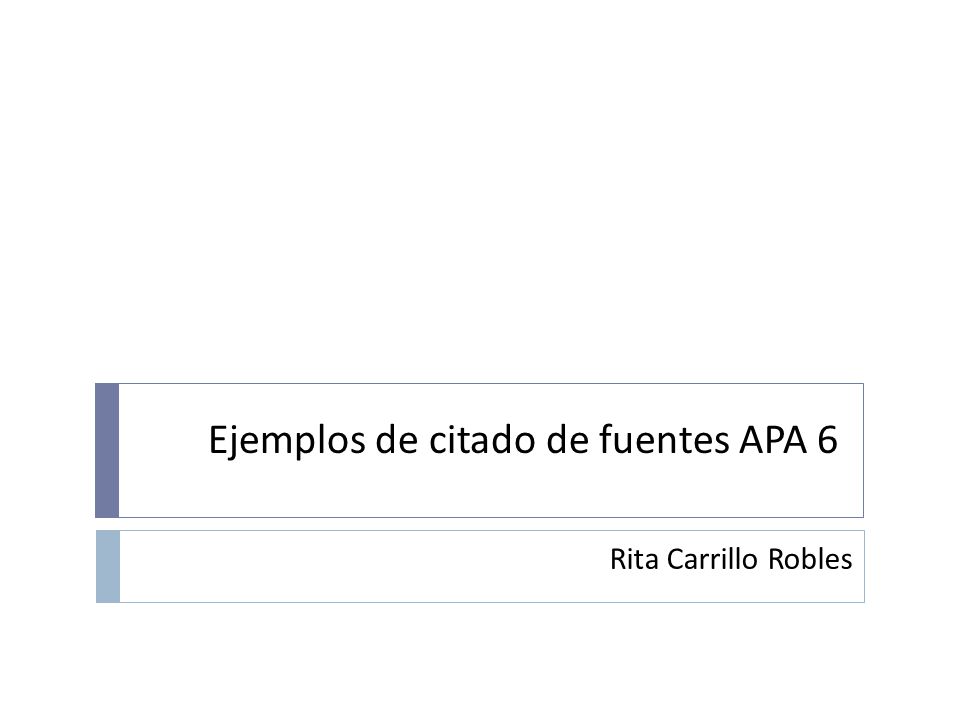 Ejemplos de citado de fuentes APA 6

Rita Carrillo Robles